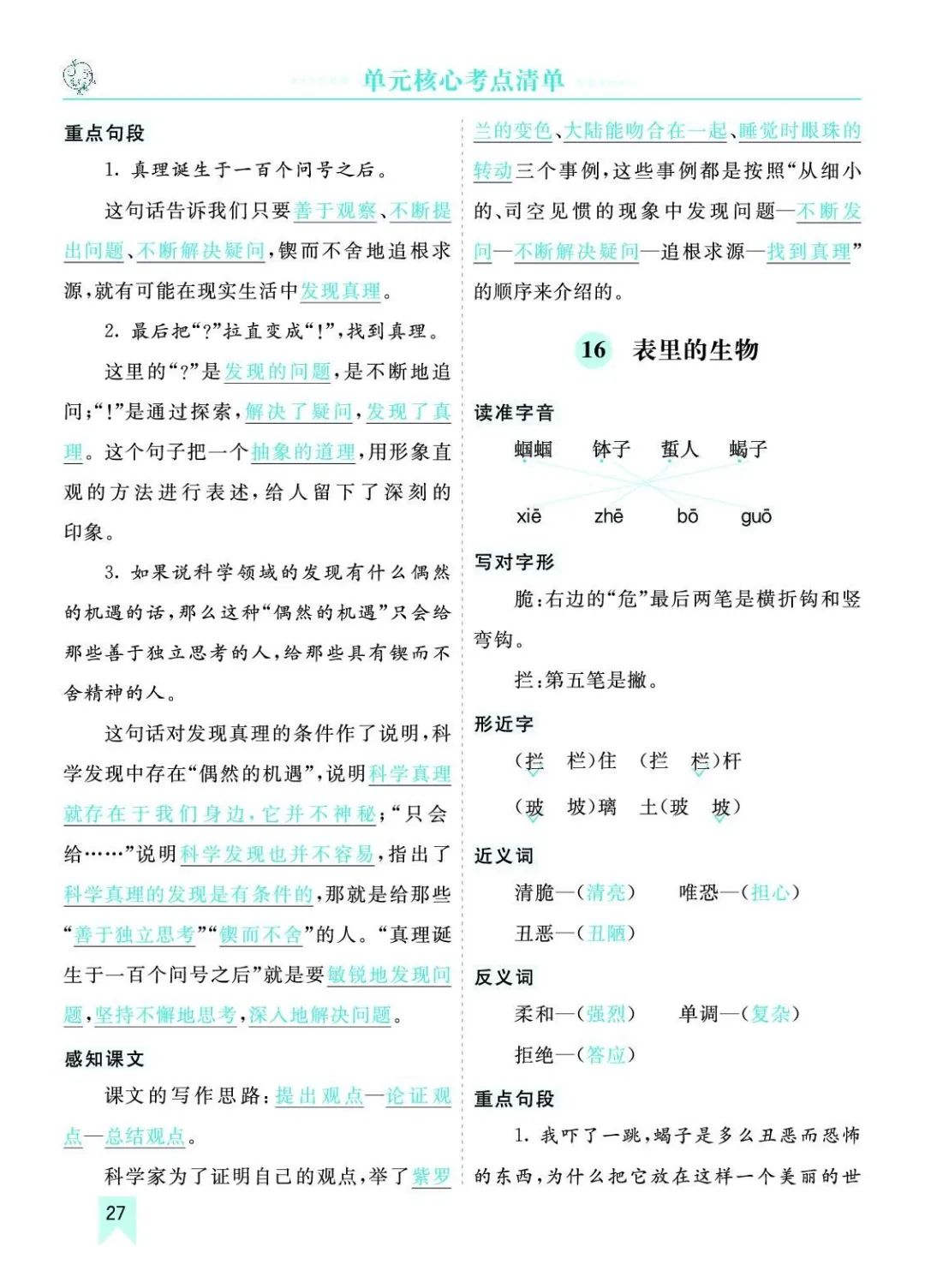 单元核心考点清单

重点句段

1. 真理诞生于一百个问号之后。

这句话告诉我们只要善于观察、不断提出问题、不断解决疑问，锲而不舍地追根求源，就有可能在现实生活中发现真理。

2. 最后把“?”拉直变成“!”，找到真理。

这里的“?”是发现的问题，是不断地追问；“!”是通过探索，解决了疑问，发现了真理。这个句子把一个抽象的道理，用形象直观的方法进行表述，给人留下了深刻的印象。

3. 如果说科学领域的发现有什么偶然的机遇的话，那么这种“偶然的机遇”只会给那些善于独立思考的人，给那些具有锲而不舍精神的人。

这句话对发现真理的条件作了说明，科学发现中存在“偶然的机遇”，说明科学真理就存在于我们身边，它并不神秘；“只会给……”说明科学发现也并不容易，指出了科学真理的发现是有条件的，那就是给那些“善于独立思考”“锲而不舍”的人。“真理诞生于一百个问号之后”就是要敏锐地发现问题，坚持不懈地思考，深入地解决问题。

感知课文

课文的写作思路：提出观点—论证观点—总结观点。

科学家为了证明自己的观点，举了紫罗兰的变色、大陆能吻合在一起、睡觉时眼珠的转动三个事例，这些事例都是按照“从细小的、司空见惯的现象中发现问题—不断发问—不断解决疑问—追根求源—找到真理”的顺序来介绍的。

16 表里的生物

读准字音

蝈蝈 钵子 蜇人 蝎子

xiē zhē bō guō

写对字形

脆：右边的“危”最后两笔是横折钩和竖弯钩。

拦：第五笔是撇。

形近字

(拦 栏)住 (拦 栏)杆

(玻 坡)璃 土(玻 坡)

近义词

清脆—(清亮) 唯恐—(担心)

丑恶—(丑陋)

反义词

柔和—(强烈) 单调—(复杂)

拒绝—(答应)

重点句段

1. 我吓了一跳，蝎子是多么丑恶而恐怖的东西，为什么把它放在这样一个美丽的世

27